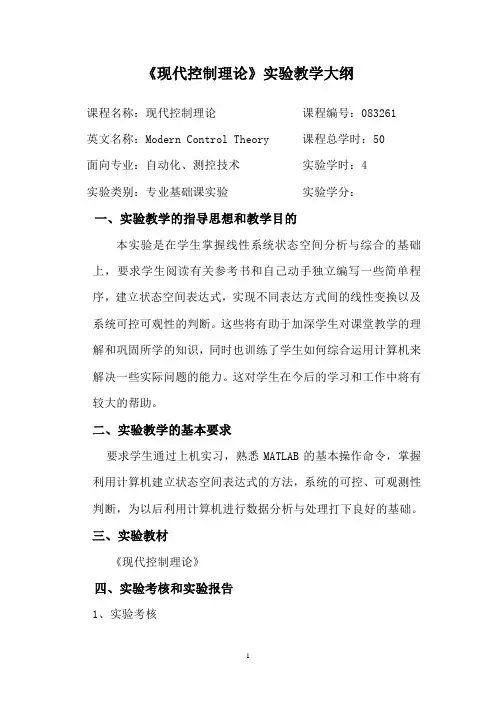 《现代控制理论》实验教学大纲

课程名称：现代控制理论　　课程编号：083261

英文名称：Modern Control Theory　　课程总学时：50

面向专业：自动化、测控技术　　实验学时：4

实验类别：专业基础课实验　　实验学分：

一、实验教学的指导思想和教学目的

本实验是在学生掌握线性系统状态空间分析与综合的基础上，要求学生阅读有关参考书和自己动手独立编写一些简单程序，建立状态空间表达式，实现不同表达方式间的线性变换以及系统可控可观性的判断。这些将有助于加深学生对课堂教学的理解和巩固所学的知识，同时也训练了学生如何综合运用计算机来解决一些实际问题的能力。这对学生在今后的学习和工作中将有较大的帮助。

二、实验教学的基本要求

要求学生通过上机实习，熟悉 MATLAB 的基本操作命令，掌握利用计算机建立状态空间表达式的方法，系统的可控、可观测性判断，为以后利用计算机进行数据分析与处理打下良好的基础。

三、实验教材

《现代控制理论》

四、实验考核和实验报告

1、实验考核

1